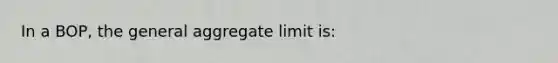 In a BOP, the general aggregate limit is: